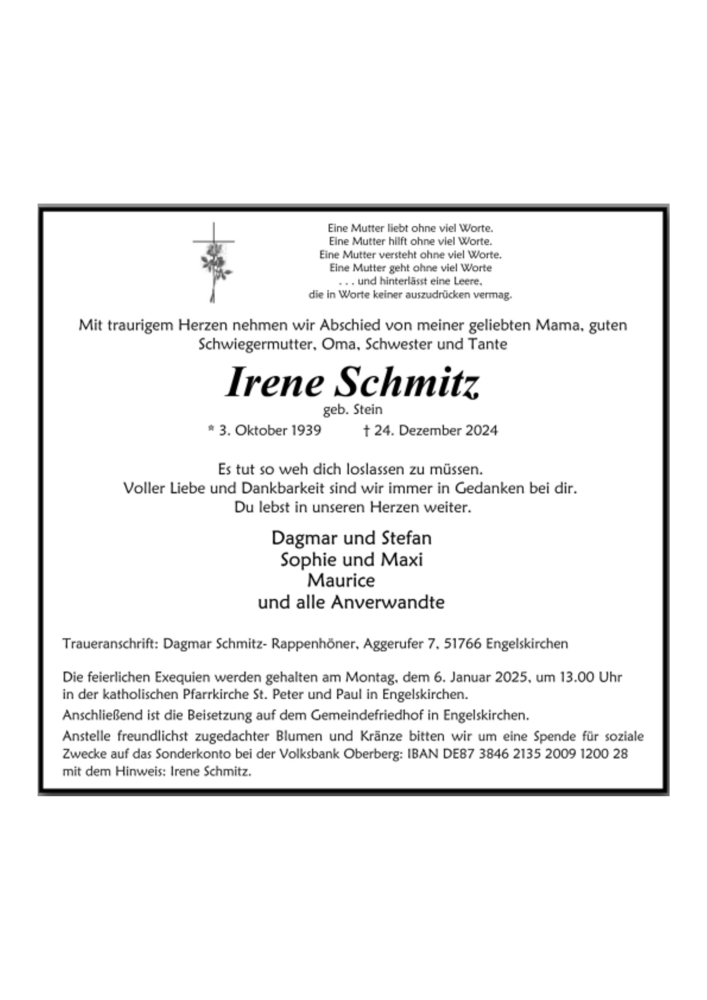 Eine Mutter liebt ohne viel Worte.
Eine Mutter hilft ohne viel Worte.
Eine Mutter versteht ohne viel Worte.
Eine Mutter geht ohne viel Worte
. . . und hinterlässt eine Leere,
die in Worte keiner auszudrücken vermag.

Mit traurigem Herzen nehmen wir Abschied von meiner geliebten Mama, guten Schwiegermutter, Oma, Schwester und Tante

Irene Schmitz
geb. Stein

* 3. Oktober 1939 † 24. Dezember 2024

Es tut so weh dich loslassen zu müssen.
Voller Liebe und Dankbarkeit sind wir immer in Gedanken bei dir.
Du lebst in unseren Herzen weiter.

Dagmar und Stefan
Sophie und Maxi
Maurice
und alle Anverwandte

Traueranschrift: Dagmar Schmitz- Rappenhöner, Aggerufer 7, 51766 Engelskirchen

Die feierlichen Exequien werden gehalten am Montag, dem 6. Januar 2025, um 13.00 Uhr in der katholischen Pfarrkirche St. Peter und Paul in Engelskirchen.
Anschließend ist die Beisetzung auf dem Gemeindefriedhof in Engelskirchen.
Anstelle freundlichst zugedachter Blumen und Kränze bitten wir um eine Spende für soziale Zwecke auf das Sonderkonto bei der Volksbank Oberberg: IBAN DE87 3846 2135 2009 1200 28 mit dem Hinweis: Irene Schmitz.